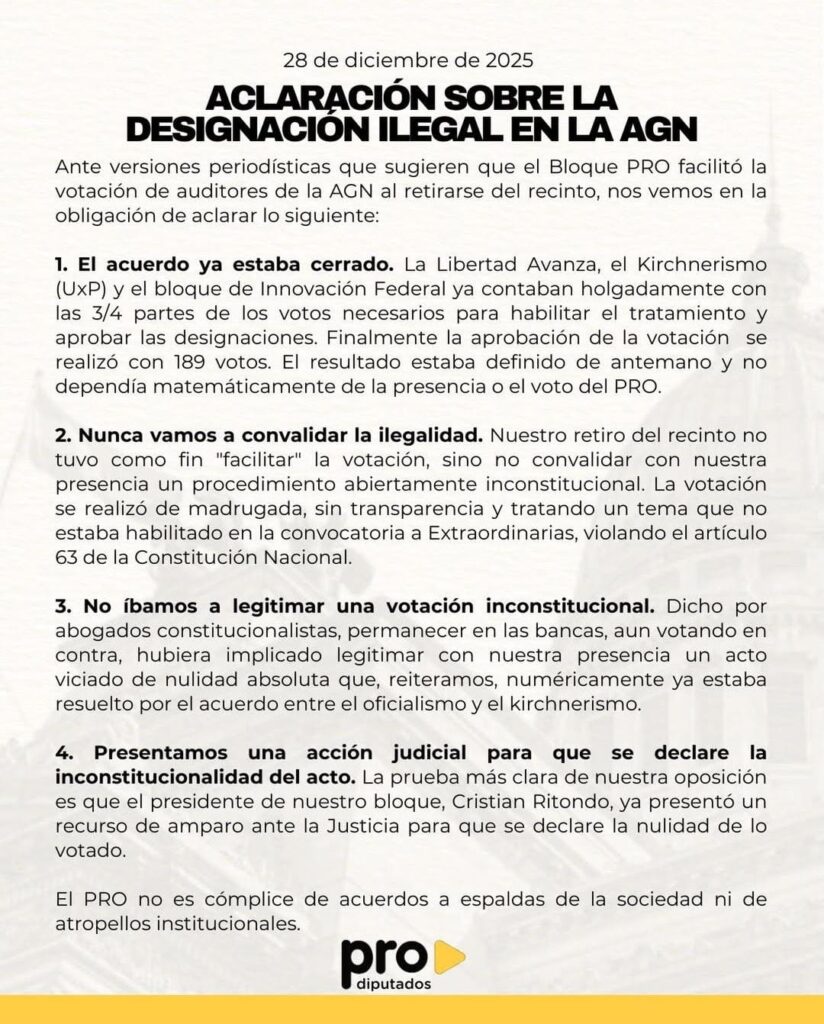 28 de diciembre de 2025

ACLARACIÓN SOBRE LA DESIGNACIÓN ILEGAL EN LA AGN

Ante versiones periodísticas que sugieren que el Bloque PRO facilitó la votación de auditores de la AGN al retirarse del recinto, nos vemos en la obligación de aclarar lo siguiente:

1. El acuerdo ya estaba cerrado. La Libertad Avanza, el Kirchnerismo (UxP) y el bloque de Innovación Federal ya contaban holgadamente con las 3/4 partes de los votos necesarios para habilitar el tratamiento y aprobar las designaciones. Finalmente la aprobación de la votación se realizó con 189 votos. El resultado estaba definido de antemano y no dependía matemáticamente de la presencia o el voto del PRO.

2. Nunca vamos a convalidar la ilegalidad. Nuestro retiro del recinto no tuvo como fin "facilitar" la votación, sino no convalidar con nuestra presencia un procedimiento abiertamente inconstitucional. La votación se realizó de madrugada, sin transparencia y tratando un tema que no estaba habilitado en la convocatoria a Extraordinarias, violando el artículo 63 de la Constitución Nacional.

3. No íbamos a legitimar una votación inconstitucional. Dicho por abogados constitucionalistas, permanecer en las bancas, aun votando en contra, hubiera implicado legitimar con nuestra presencia un acto viciado de nulidad absoluta que, reiteramos, numéricamente ya estaba resuelto por el acuerdo entre el oficialismo y el kirchnerismo.

4. Presentamos una acción judicial para que se declare la inconstitucionalidad del acto. La prueba más clara de nuestra oposición es que el presidente de nuestro bloque, Cristian Ritondo, ya presentó un recurso de amparo ante la Justicia para que se declare la nulidad de lo votado.

El PRO no es cómplice de acuerdos a espaldas de la sociedad ni de atropellos institucionales.

pro
diputados